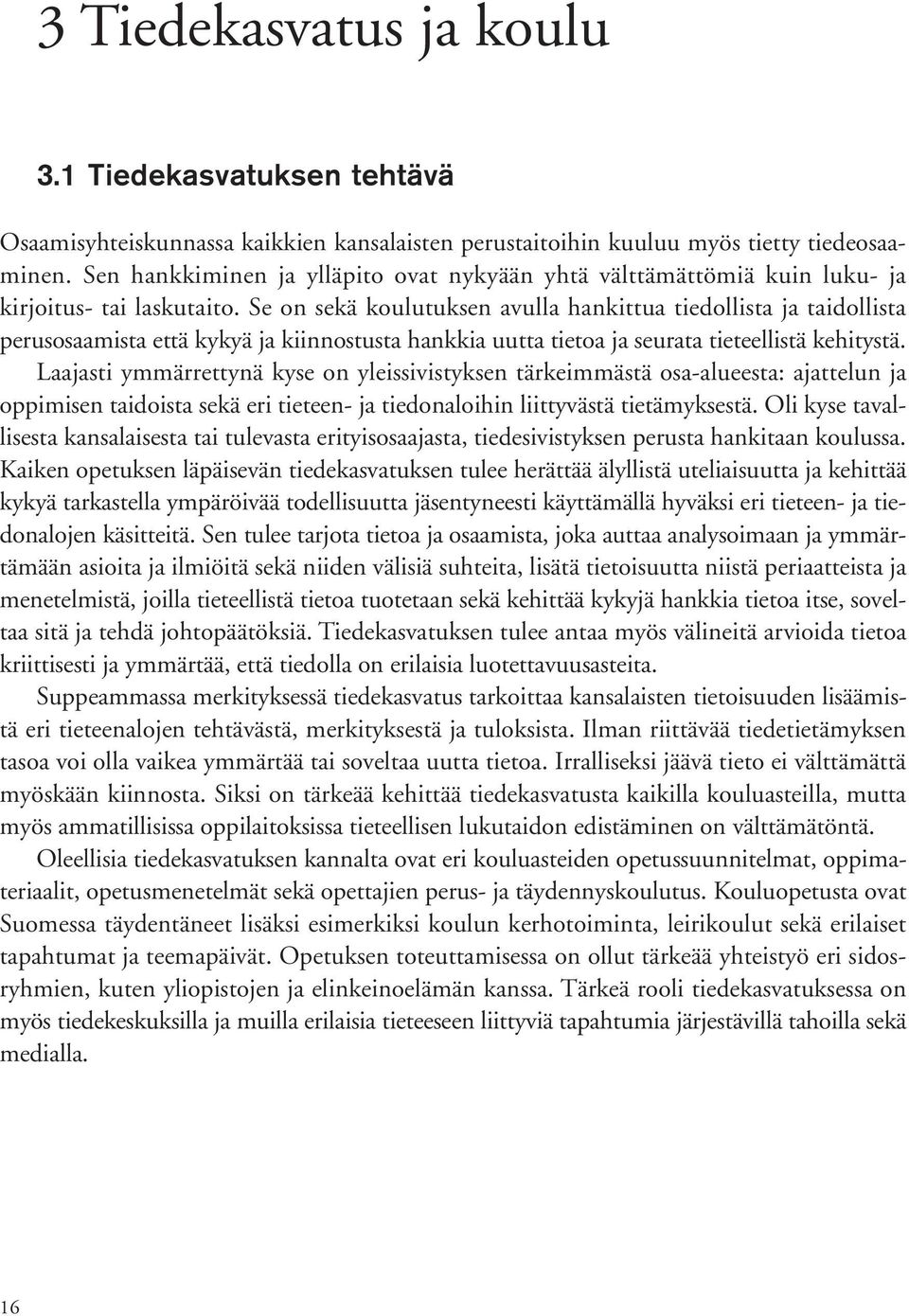 3 Tiedekasvatus ja koulu

3.1 Tiedekasvatuksen tehtävä

Osaamisyhteiskunnassa kaikkien kansalaisten perustaitoihin kuuluu myös tietty tiedeosaaminen. Sen hankkiminen ja ylläpito ovat nykyään yhtä välttämättömiä kuin luku- ja kirjoitus- tai laskutaito. Se on sekä koulutuksen avulla hankittua tiedollista ja taidollista perusosaamista että kykyä ja kiinnostusta hankkia uutta tietoa ja seurata tieteellistä kehitystä. Laajasti ymmärrettynä kyse on yleissivistyksen tärkeimmästä osa-alueesta: ajattelun ja oppimisen taidoista sekä eri tieteen- ja tiedonaloihin liittyvästä tietämyksestä. Oli kyse tavallisesta kansalaisesta tai tulevasta erityisosaajasta, tiedesivistyksen perusta hankitaan koulussa. Kaiken opetuksen läpäisevän tiedekasvatuksen tulee herättää älyllistä uteliaisuutta ja kehittää kykyä tarkastella ympäröivää todellisuutta jäsentyneesti käyttämällä hyväksi eri tieteen- ja tiedonalojen käsitteitä. Sen tulee tarjota tietoa ja osaamista, joka auttaa analysoimaan ja ymmärtämään asioita ja ilmiöitä sekä niiden välisiä suhteita, lisätä tietoisuutta niistä periaatteista ja menetelmistä, joilla tieteellistä tietoa tuotetaan sekä kehittää kykyjä hankkia tietoa itse, soveltaa sitä ja tehdä johtopäätöksiä. Tiedekasvatuksen tulee antaa myös välineitä arvioida tietoa kriittisesti ja ymmärtää, että tiedolla on erilaisia luotettavuusasteita.

Suppeammassa merkityksessä tiedekasvatus tarkoittaa kansalaisten tietoisuuden lisäämistä eri tieteenalojen tehtävästä, merkityksestä ja tuloksista. Ilman riittävää tiedetietämyksen tasoa voi olla vaikea ymmärtää tai soveltaa uutta tietoa. Irralliseksi jäävä tieto ei välttämättä myöskään kiinnosta. Siksi on tärkeää kehittää tiedekasvatusta kaikilla kouluasteilla, mutta myös ammatillisissa oppilaitoksissa tieteellisen lukutaidon edistäminen on välttämätöntä.

Oleellisia tiedekasvatuksen kannalta ovat eri kouluasteiden opetussuunnitelmat, oppimateriaalit, opetusmenetelmät sekä opettajien perus- ja täydennyskoulutus. Kouluopetusta ovat Suomessa täydentäneet lisäksi esimerkiksi koulun kerhotoiminta, leirikoulut sekä erilaiset tapahtumat ja teemapäivät. Opetuksen toteuttamisessa on ollut tärkeää yhteistyö eri sidosryhmien, kuten yliopistojen ja elinkeinoelämän kanssa. Tärkeä rooli tiedekasvatuksessa on myös tiedekeskuksilla ja muilla erilaisia tieteeseen liittyviä tapahtumia järjestävillä tahoilla sekä medialla.

16